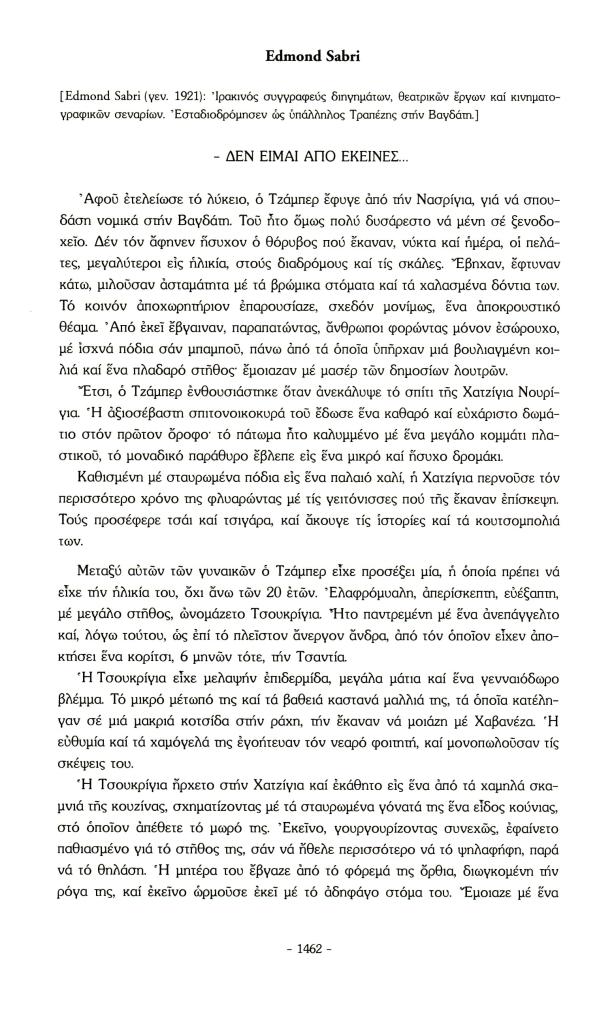 Edmond Sabri

[Edmond Sabri (γεν. 1921): Ἰρακινός συγγραφεύς διηγημάτων, θεατρικῶν ἔργων καί κινηματογραφικῶν σεναρίων. Ἐσταδιοδρόμησεν ὡς ὑπάλληλος Τραπέζης στήν Βαγδάτη.]

- ΔΕΝ ΕΙΜΑΙ ΑΠΟ ΕΚΕΙΝΕΣ...

Ἀφοῦ ἐτελείωσε τό λύκειο, ὁ Τζάμπερ ἔφυγε ἀπό τήν Νασρίγια, γιά νά σπουδάση νομικά στήν Βαγδάτη. Τοῦ ἦτο ὅμως πολύ δυσάρεστο νά μένη σέ ξενοδοχεῖο. Δέν τόν ἄφηνεν ἥσυχον ὁ θόρυβος πού ἔκαναν, νύκτα καί ἡμέρα, οἱ πελάτες, μεγαλύτεροι εἰς ἡλικία, στούς διαδρόμους καί τίς σκάλες. Ἔβηχαν, ἔφτυναν κάτω, μιλοῦσαν ἀσταμάτητα μέ τά βρώμικα στόματα καί τά χαλασμένα δόντια των. Τό κοινόν ἀποχωρητήριον ἐπαρουσίαζε, σχεδόν μονίμως, ἕνα ἀποκρουστικό θέαμα. Ἀπό ἐκεῖ ἔβγαιναν, παραπατώντας, ἄνθρωποι φορώντας μόνον ἐσώρουχο, μέ ἰσχνά πόδια σάν μπαμποῦ, πάνω ἀπό τά ὁποῖα ὑπῆρχαν μιά βουλιαγμένη κοιλιά καί ἕνα πλαδαρό στῆθος· ἔμοιαζαν μέ μασέρ τῶν δημοσίων λουτρῶν.

Ἔτσι, ὁ Τζάμπερ ἐνθουσιάστηκε ὅταν ἀνεκάλυψε τό σπίτι τῆς Χατζίγια Νουρίγια. Ἡ ἀξιοσέβαστη σπιτονοικοκυρά τοῦ ἔδωσε ἕνα καθαρό καί εὐχάριστο δωμάτιο στόν πρῶτον ὄροφο· τό πάτωμα ἦτο καλυμμένο μέ ἕνα μεγάλο κομμάτι πλαστικοῦ, τό μοναδικό παράθυρο ἔβλεπε εἰς ἕνα μικρό καί ἥσυχο δρομάκι.

Καθισμένη μέ σταυρωμένα πόδια εἰς ἕνα παλαιό χαλί, ἡ Χατζίγια περνοῦσε τόν περισσότερο χρόνο της φλυαρώντας μέ τίς γειτόνισσες πού τῆς ἔκαναν ἐπίσκεψη. Τούς προσέφερε τσάι καί τσιγάρα, καί ἄκουγε τίς ἱστορίες καί τά κουτσομπολιά των.

Μεταξύ αὐτῶν τῶν γυναικῶν ὁ Τζάμπερ εἶχε προσέξει μία, ἡ ὁποία πρέπει νά εἶχε τήν ἡλικία του, ὄχι ἄνω τῶν 20 ἐτῶν. Ἐλαφρόμυαλη, ἀπερίσκεπτη, εὐέξαπτη, μέ μεγάλο στῆθος, ὠνομάζετο Τσουκρίγια. Ἦτο παντρεμένη μέ ἕνα ἀνεπάγγελτο καί, λόγω τούτου, ὡς ἐπί τό πλεῖστον ἄνεργον ἄνδρα, ἀπό τόν ὁποῖον εἶχεν ἀποκτήσει ἕνα κορίτσι, 6 μηνῶν τότε, τήν Τσαντία.

Ἡ Τσουκρίγια εἶχε μελαψήν ἐπιδερμίδα, μεγάλα μάτια καί ἕνα γενναιόδωρο βλέμμα. Τό μικρό μέτωπό της καί τά βαθειά καστανά μαλλιά της, τά ὁποῖα κατέληγαν σέ μιά μακριά κοτσίδα στήν ράχη, τήν ἔκαναν νά μοιάζη μέ Χαβανέζα. Ἡ εὐθυμία καί τά χαμόγελά της ἐγοήτευαν τόν νεαρό φοιτητή, καί μονοπωλοῦσαν τίς σκέψεις του.

Ἡ Τσουκρίγια ἤρχετο στήν Χατζίγια καί ἐκάθητο εἰς ἕνα ἀπό τά χαμηλά σκαμνιά τῆς κουζίνας, σχηματίζοντας μέ τά σταυρωμένα γόνατά της ἕνα εἶδος κούνιας, στό ὁποῖον ἀπέθετε τό μωρό της. Ἐκεῖνο, γουργουρίζοντας συνεχῶς, ἐφαίνετο παθιασμένο γιά τό στῆθος της, σάν νά ἤθελε περισσότερο νά τό ψηλαφήση, παρά νά τό θηλάση. Ἡ μητέρα του ἔβγαζε ἀπό τό φόρεμά της ὄρθια, διωγκωμένη τήν ρόγα της, καί ἐκεῖνο ὡρμοῦσε ἐκεῖ μέ τό ἀδηφάγο στόμα του. Ἔμοιαζε μέ ἕνα

- 1462 -